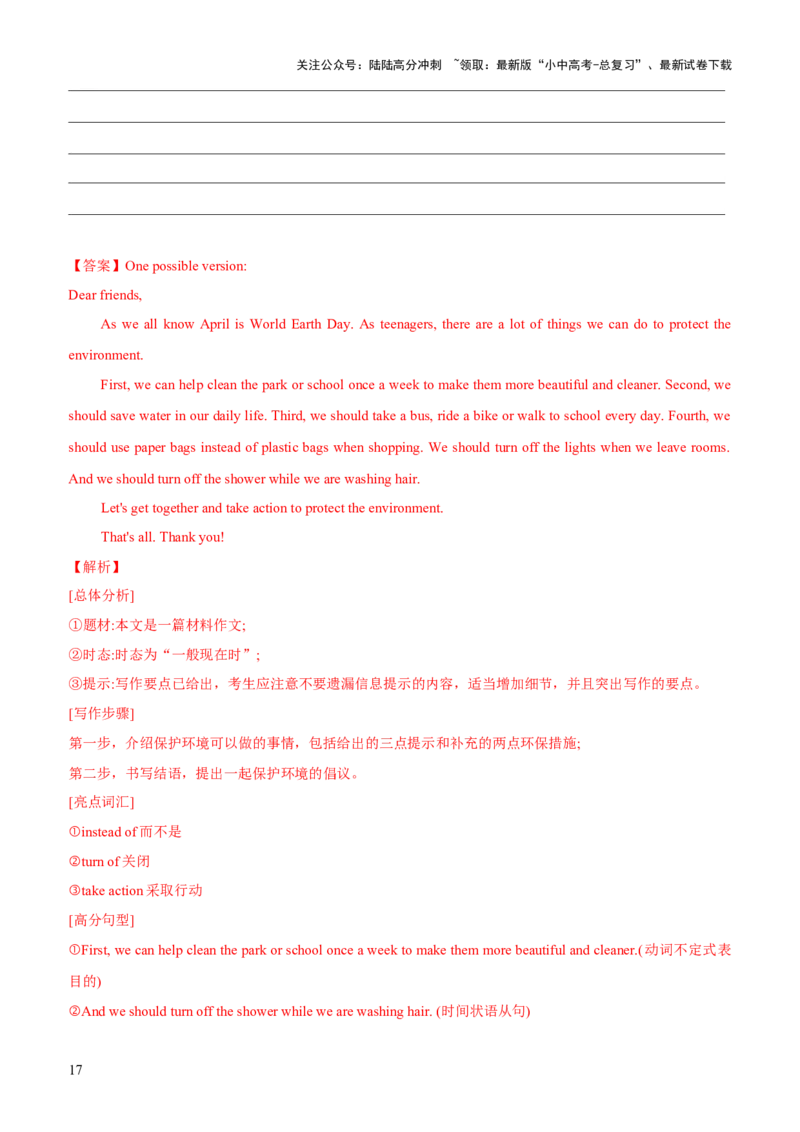 关注公众号：陆陆高分冲刺 ~领取：最新版“小中高考-总复习”、最新试卷下载

【答案】One possible version:

Dear friends,

As we all know April is World Earth Day. As teenagers, there are a lot of things we can do to protect the environment.

First, we can help clean the park or school once a week to make them more beautiful and cleaner. Second, we should save water in our daily life. Third, we should take a bus, ride a bike or walk to school every day. Fourth, we should use paper bags instead of plastic bags when shopping. We should turn off the lights when we leave rooms. And we should turn off the shower while we are washing hair.

Let's get together and take action to protect the environment.

That's all. Thank you!

【解析】

[总体分析]

①题材:本文是一篇材料作文;

②时态:时态为“一般现在时”;

③提示:写作要点已给出，考生应注意不要遗漏信息提示的内容，适当增加细节，并且突出写作的要点。

[写作步骤]

第一步，介绍保护环境可以做的事情，包括给出的三点提示和补充的两点环保措施;

第二步，书写结语，提出一起保护环境的倡议。

[亮点词汇]

①instead of 而不是

②turn of 关闭

③take action 采取行动

[高分句型]

①First, we can help clean the park or school once a week to make them more beautiful and cleaner.(动词不定式表目的)

②And we should turn off the shower while we are washing hair. (时间状语从句)

17